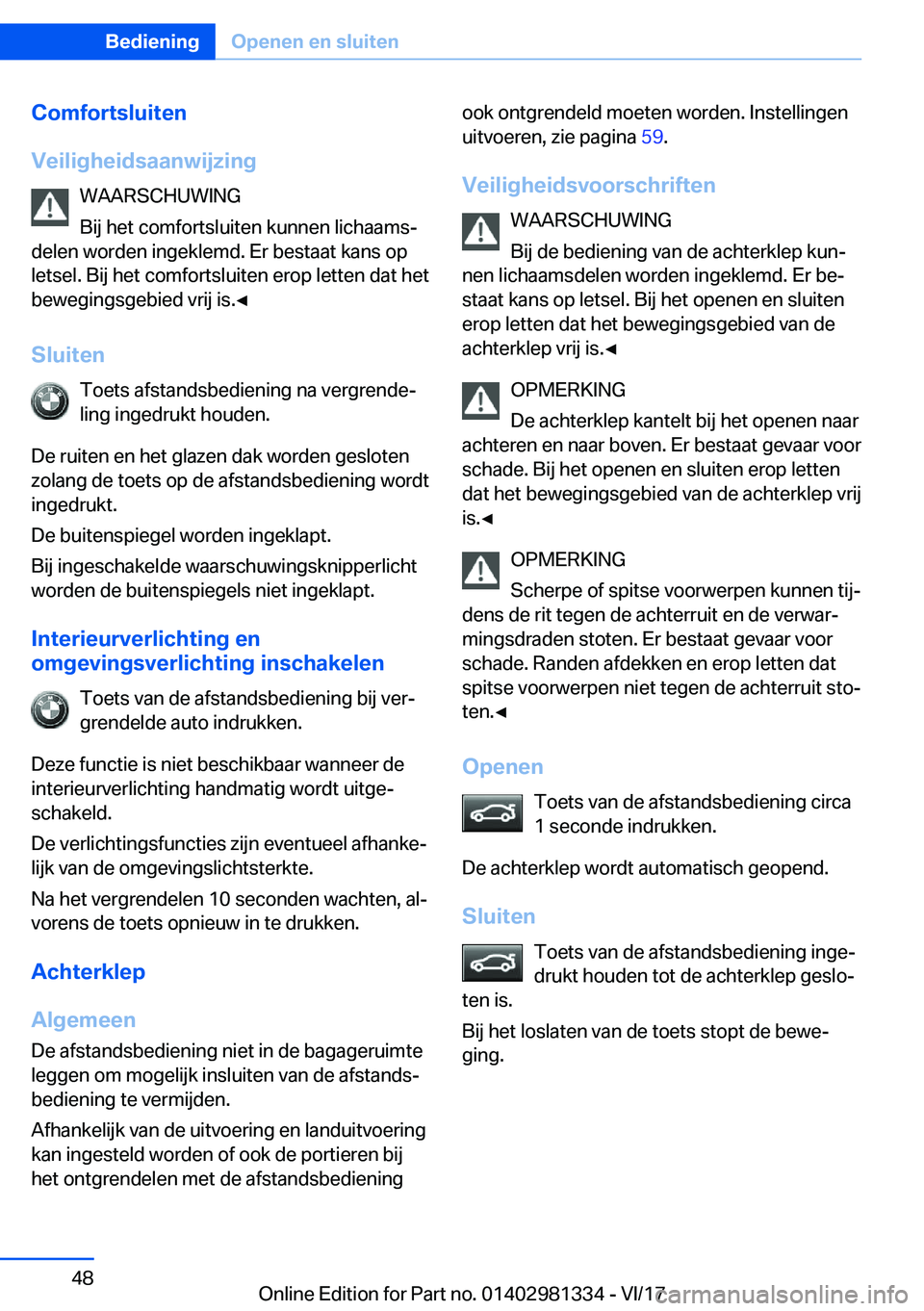 Bediening Openen en sluiten

Comfortsluiten

Veiligheidsaanwijzing

WAARSCHUWING

Bij het comfortsluiten kunnen lichaamsdelen worden ingeklemd. Er bestaat kans op letsel. Bij het comfortsluiten erop letten dat het bewegingsgebied vrij is.◄

Sluiten

Toets afstandsbediening na vergrendeling ingedrukt houden.

De ruiten en het glazen dak worden gesloten zolang de toets op de afstandsbediening wordt ingedrukt.

De buitenspiegel worden ingeklapt.

Bij ingeschakelde waarschuwingsknipperlicht worden de buitenspiegels niet ingeklapt.

Interieurverlichting en omgevingsverlichting inschakelen

Toets van de afstandsbediening bij vergrendelde auto indrukken.

Deze functie is niet beschikbaar wanneer de interieurverlichting handmatig wordt uitgeschakeld.

De verlichtingsfuncties zijn eventueel afhankelijk van de omgevingslichtsterkte.

Na het vergrendelen 10 seconden wachten, alvorens de toets opnieuw in te drukken.

Achterklep

Algemeen

De afstandsbediening niet in de bagageruimte leggen om mogelijk insluiten van de afstandsbediening te vermijden.

Afhankelijk van de uitvoering en landuitvoering kan ingesteld worden of ook de portieren bij het ontgrendelen met de afstandsbediening ook ontgrendeld moeten worden. Instellingen uitvoeren, zie pagina 59.

Veiligheidsvoorschriften

WAARSCHUWING

Bij de bediening van de achterklep kunnen lichaamsdelen worden ingeklemd. Er bestaat kans op letsel. Bij het openen en sluiten erop letten dat het bewegingsgebied van de achterklep vrij is.◄

OPMERKING

De achterklep kantelt bij het openen naar achteren en naar boven. Er bestaat gevaar voor schade. Bij het openen en sluiten erop letten dat het bewegingsgebied van de achterklep vrij is.◄

OPMERKING

Scherpe of spitse voorwerpen kunnen tijdens de rit tegen de achterruit en de verwarmingsdraden stoten. Er bestaat gevaar voor schade. Randen afdekken en erop letten dat spitse voorwerpen niet tegen de achterruit stoten.◄

Openen

Toets van de afstandsbediening circa 1 seconde indrukken.

De achterklep wordt automatisch geopend.

Sluiten

Toets van de afstandsbediening ingedrukt houden tot de achterklep gesloten is.

Bij het loslaten van de toets stopt de beweging.

48

Online Edition for Part no. 01402981334 - VI/17

carmanualsonline.info